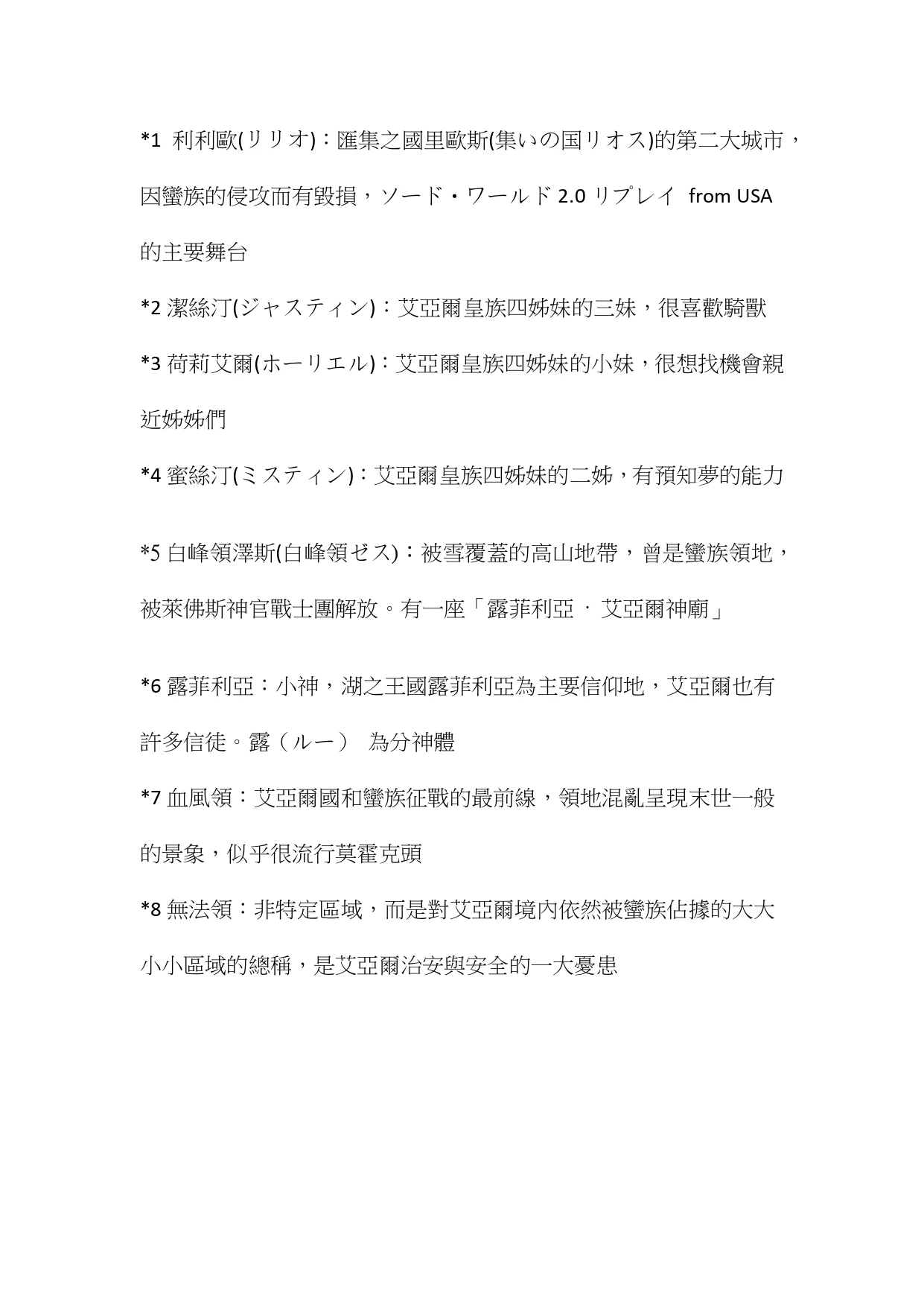 *1 利利歐(リリオ)：匯集之國里歐斯(集いの国リオス)的第二大城市，因蠻族的侵攻而有毀損，ソード・ワールド 2.0 リプレイ from USA 的主要舞台

*2 潔絲汀(ジャスティン)：艾亞爾皇族四姊妹的三妹，很喜歡騎獸

*3 荷莉艾爾(ホーリエル)：艾亞爾皇族四姊妹的小妹，很想找機會親近姊姊們

*4 蜜絲汀(ミスティン)：艾亞爾皇族四姊妹的二姊，有預知夢的能力

*5 白峰領澤斯(白峰領ゼス)：被雪覆蓋的高山地帶，曾是蠻族領地，被萊佛斯神官戰士團解放。有一座「露菲利亞 · 艾亞爾神廟」

*6 露菲利亞：小神，湖之王國露菲利亞為主要信仰地，艾亞爾也有許多信徒。露（ルー） 為分神體

*7 血風領：艾亞爾國和蠻族征戰的最前線，領地混亂呈現末世一般的景象，似乎很流行莫霍克頭

*8 無法領：非特定區域，而是對艾亞爾境內依然被蠻族佔據的大大小小區域的總稱，是艾亞爾治安與安全的一大憂患